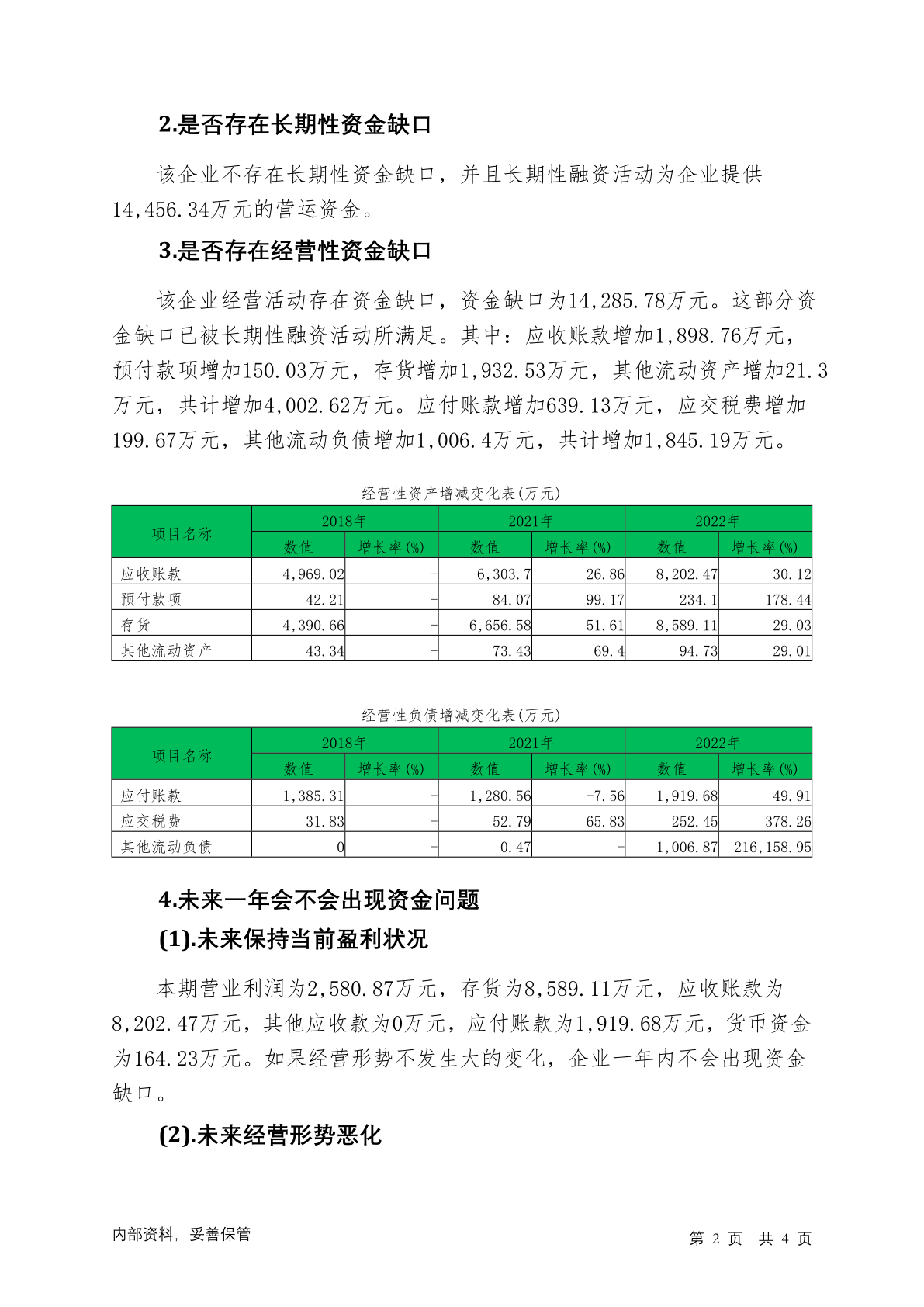 2.是否存在长期性资金缺口

该企业不存在长期性资金缺口，并且长期性融资活动为企业提供14,456.34万元的营运资金。

3.是否存在经营性资金缺口

该企业经营活动存在资金缺口，资金缺口为14,285.78万元。这部分资金缺口已被长期性融资活动所满足。其中：应收账款增加1,898.76万元，预付款项增加150.03万元，存货增加1,932.53万元，其他流动资产增加21.3万元，共计增加4,002.62万元。应付账款增加639.13万元，应交税费增加199.67万元，其他流动负债增加1,006.4万元，共计增加1,845.19万元。

经营性资产增减变化表(万元)

| 项目名称 | 2018年 数值 | 2018年 增长率(%) | 2021年 数值 | 2021年 增长率(%) | 2022年 数值 | 2022年 增长率(%) |
|---|---|---|---|---|---|---|
| 应收账款 | 4,969.02 | - | 6,303.7 | 26.86 | 8,202.47 | 30.12 |
| 预付款项 | 42.21 | - | 84.07 | 99.17 | 234.1 | 178.44 |
| 存货 | 4,390.66 | - | 6,656.58 | 51.61 | 8,589.11 | 29.03 |
| 其他流动资产 | 43.34 | - | 73.43 | 69.4 | 94.73 | 29.01 |

经营性负债增减变化表(万元)

| 项目名称 | 2018年 数值 | 2018年 增长率(%) | 2021年 数值 | 2021年 增长率(%) | 2022年 数值 | 2022年 增长率(%) |
|---|---|---|---|---|---|---|
| 应付账款 | 1,385.31 | - | 1,280.56 | -7.56 | 1,919.68 | 49.91 |
| 应交税费 | 31.83 | - | 52.79 | 65.83 | 252.45 | 378.26 |
| 其他流动负债 | 0 | - | 0.47 | - | 1,006.87 | 216,158.95 |

4.未来一年会不会出现资金问题

(1).未来保持当前盈利状况

本期营业利润为2,580.87万元，存货为8,589.11万元，应收账款为8,202.47万元，其他应收款为0万元，应付账款为1,919.68万元，货币资金为164.23万元。如果经营形势不发生大的变化，企业一年内不会出现资金缺口。

(2).未来经营形势恶化

内部资料，妥善保管

第 2 页 共 4 页